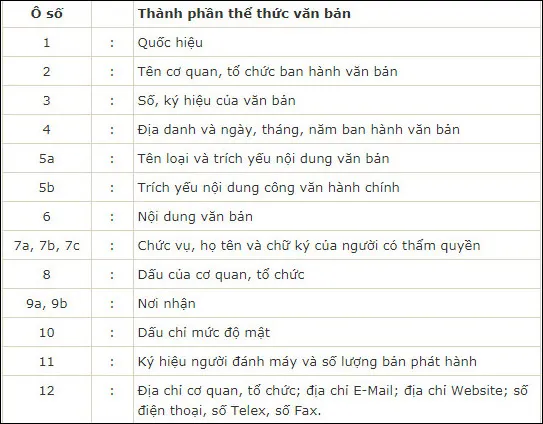 | Ô số | | Thành phần thể thức văn bản |
|---|---|---|
| 1 | : | Quốc hiệu |
| 2 | : | Tên cơ quan, tổ chức ban hành văn bản |
| 3 | : | Số, ký hiệu của văn bản |
| 4 | : | Địa danh và ngày, tháng, năm ban hành văn bản |
| 5a | : | Tên loại và trích yếu nội dung văn bản |
| 5b | : | Trích yếu nội dung công văn hành chính |
| 6 | : | Nội dung văn bản |
| 7a, 7b, 7c | : | Chức vụ, họ tên và chữ ký của người có thẩm quyền |
| 8 | : | Dấu của cơ quan, tổ chức |
| 9a, 9b | : | Nơi nhận |
| 10 | : | Dấu chỉ mức độ mật |
| 11 | : | Ký hiệu người đánh máy và số lượng bản phát hành |
| 12 | : | Địa chỉ cơ quan, tổ chức; địa chỉ E-Mail; địa chỉ Website; số điện thoại, số Telex, số Fax. |